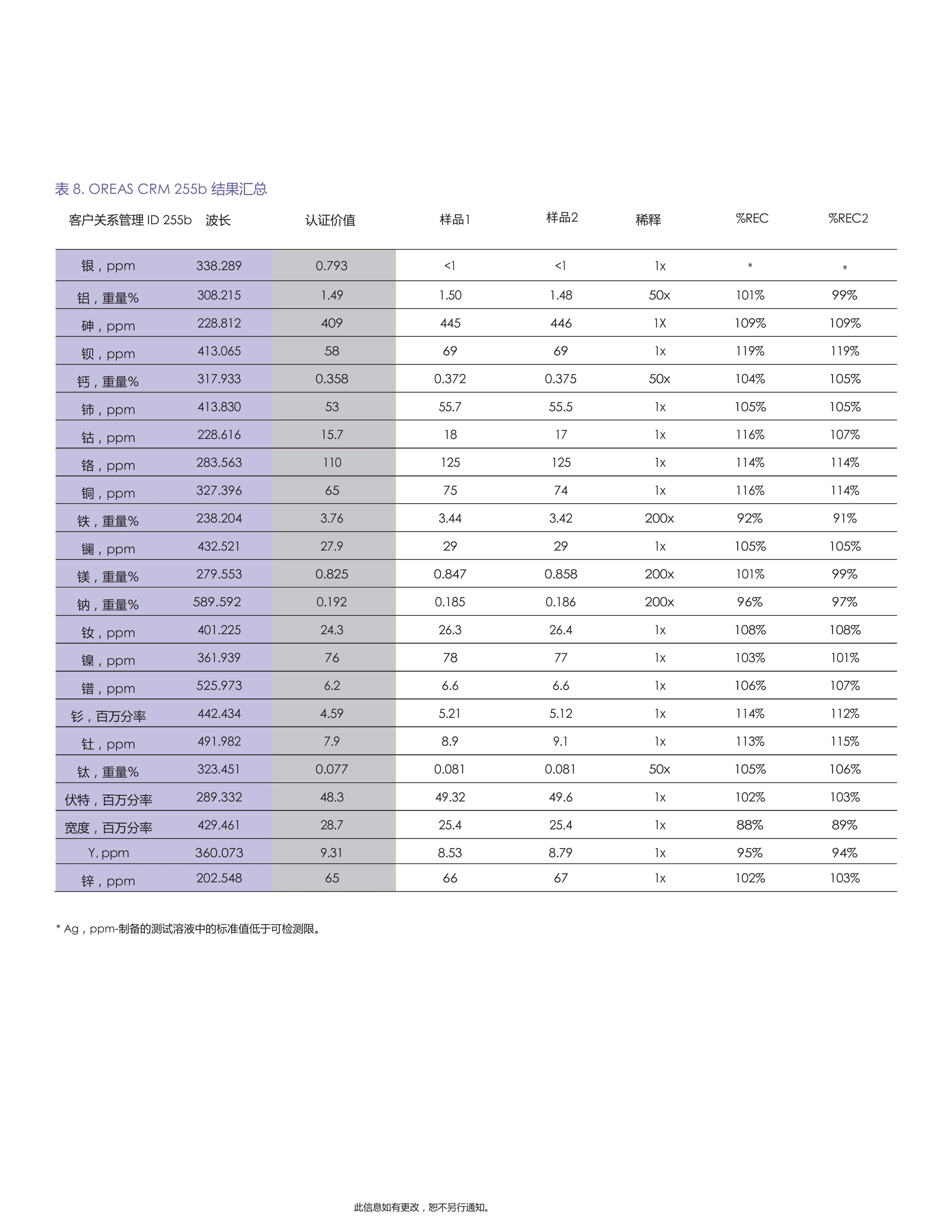 表 8. OREAS CRM 255b 结果汇总

| 客户关系管理 ID 255b | 波长 | 认证价值 | 样品1 | 样品2 | 稀释 | %REC | %REC2 |
|---|---|---|---|---|---|---|---|
| 银，ppm | 338.289 | 0.793 | <1 | <1 | 1x | * | * |
| 铝，重量% | 308.215 | 1.49 | 1.50 | 1.48 | 50x | 101% | 99% |
| 砷，ppm | 228.812 | 409 | 445 | 446 | 1X | 109% | 109% |
| 钡，ppm | 413.065 | 58 | 69 | 69 | 1x | 119% | 119% |
| 钙，重量% | 317.933 | 0.358 | 0.372 | 0.375 | 50x | 104% | 105% |
| 铈，ppm | 413.830 | 53 | 55.7 | 55.5 | 1x | 105% | 105% |
| 钴，ppm | 228.616 | 15.7 | 18 | 17 | 1x | 116% | 107% |
| 铬，ppm | 283.563 | 110 | 125 | 125 | 1x | 114% | 114% |
| 铜，ppm | 327.396 | 65 | 75 | 74 | 1x | 116% | 114% |
| 铁，重量% | 238.204 | 3.76 | 3.44 | 3.42 | 200x | 92% | 91% |
| 镧，ppm | 432.521 | 27.9 | 29 | 29 | 1x | 105% | 105% |
| 镁，重量% | 279.553 | 0.825 | 0.847 | 0.858 | 200x | 101% | 99% |
| 钠，重量% | 589.592 | 0.192 | 0.185 | 0.186 | 200x | 96% | 97% |
| 钕，ppm | 401.225 | 24.3 | 26.3 | 26.4 | 1x | 108% | 108% |
| 镍，ppm | 361.939 | 76 | 78 | 77 | 1x | 103% | 101% |
| 镨，ppm | 525.973 | 6.2 | 6.6 | 6.6 | 1x | 106% | 107% |
| 钐，百万分率 | 442.434 | 4.59 | 5.21 | 5.12 | 1x | 114% | 112% |
| 钍，ppm | 491.982 | 7.9 | 8.9 | 9.1 | 1x | 113% | 115% |
| 钛，重量% | 323.451 | 0.077 | 0.081 | 0.081 | 50x | 105% | 106% |
| 伏特，百万分率 | 289.332 | 48.3 | 49.32 | 49.6 | 1x | 102% | 103% |
| 宽度，百万分率 | 429.461 | 28.7 | 25.4 | 25.4 | 1x | 88% | 89% |
| Y, ppm | 360.073 | 9.31 | 8.53 | 8.79 | 1x | 95% | 94% |
| 锌，ppm | 202.548 | 65 | 66 | 67 | 1x | 102% | 103% |

* Ag，ppm-制备的测试溶液中的标准值低于可检测限。

此信息如有更改，恕不另行通知。